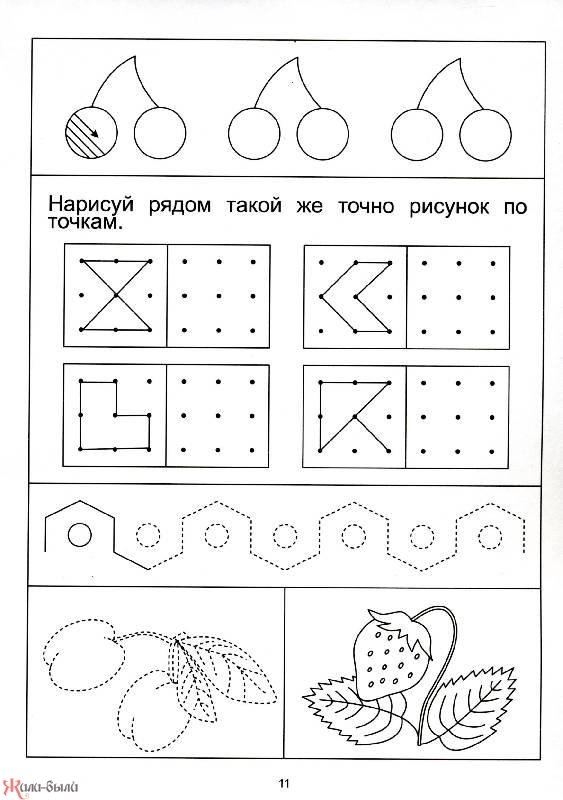 Нарисуй рядом такой же точно рисунок по точкам.

11

Жили-были